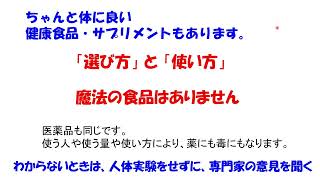 ちゃんと体に良い
健康食品・サプリメントもあります。

「選び方」と「使い方」

魔法の食品はありません

医薬品も同じです。
使う人や使う量や使い方により、薬にも毒にもなります。

わからないときは、人体実験をせずに、専門家の意見を聞く